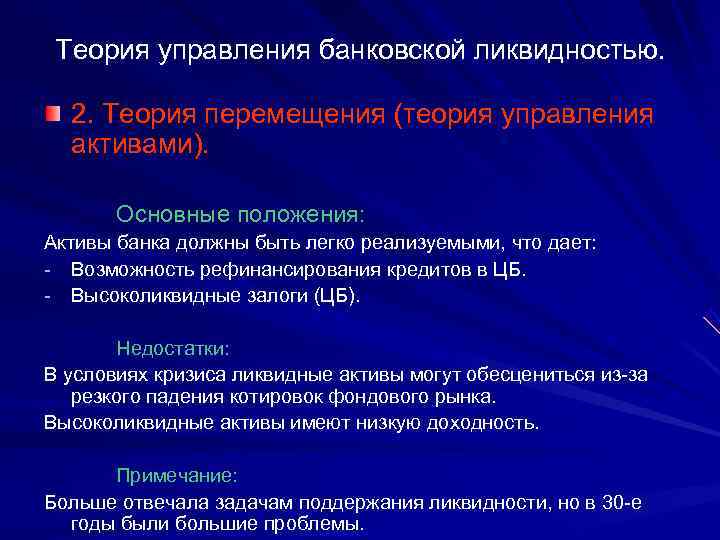 Теория управления банковской ликвидностью.

2. Теория перемещения (теория управления активами).

Основные положения:

Активы банка должны быть легко реализуемыми, что дает:

- Возможность рефинансирования кредитов в ЦБ.
- Высоколиквидные залоги (ЦБ).

Недостатки:

В условиях кризиса ликвидные активы могут обесцениться из-за резкого падения котировок фондового рынка.

Высоколиквидные активы имеют низкую доходность.

Примечание:

Больше отвечала задачам поддержания ликвидности, но в 30-е годы были большие проблемы.